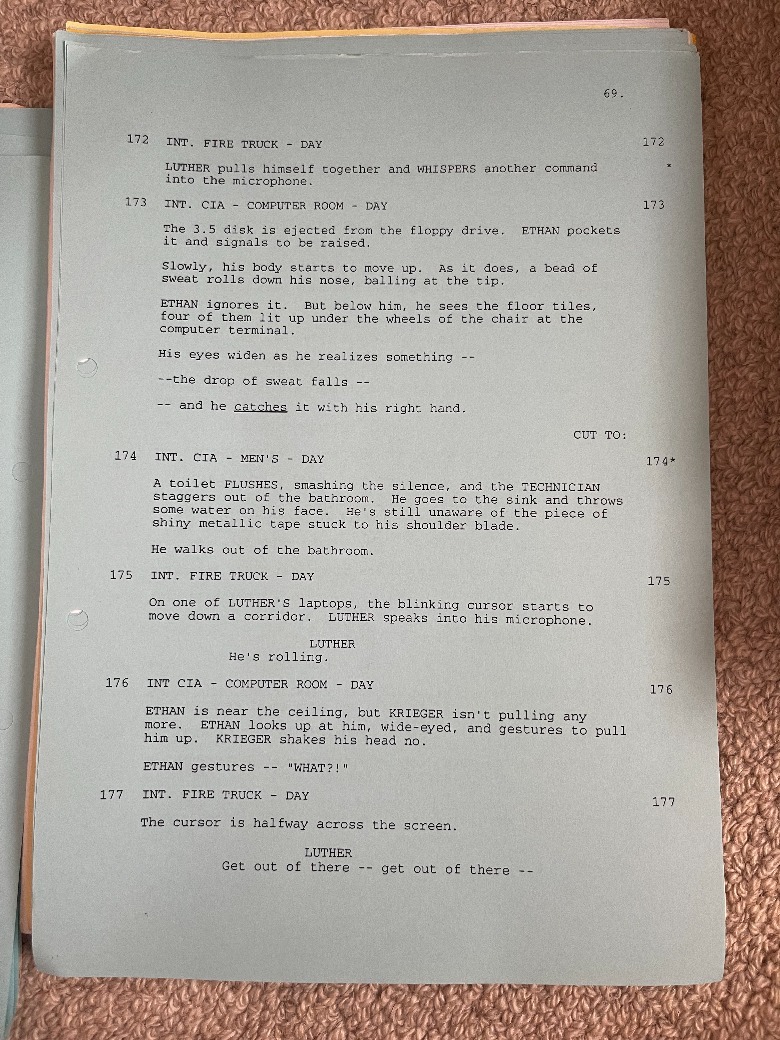 69.

172 INT. FIRE TRUCK - DAY 172

LUTHER pulls himself together and WHISPERS another command into the microphone. *

173 INT. CIA - COMPUTER ROOM - DAY 173

The 3.5 disk is ejected from the floppy drive. ETHAN pockets it and signals to be raised.

Slowly, his body starts to move up. As it does, a bead of sweat rolls down his nose, balling at the tip.

ETHAN ignores it. But below him, he sees the floor tiles, four of them lit up under the wheels of the chair at the computer terminal.

His eyes widen as he realizes something --

--the drop of sweat falls --

-- and he catches it with his right hand.

CUT TO:

174 INT. CIA - MEN'S - DAY 174*

A toilet FLUSHES, smashing the silence, and the TECHNICIAN staggers out of the bathroom. He goes to the sink and throws some water on his face. He's still unaware of the piece of shiny metallic tape stuck to his shoulder blade.

He walks out of the bathroom.

175 INT. FIRE TRUCK - DAY 175

On one of LUTHER'S laptops, the blinking cursor starts to move down a corridor. LUTHER speaks into his microphone.

LUTHER
He's rolling.

176 INT CIA - COMPUTER ROOM - DAY 176

ETHAN is near the ceiling, but KRIEGER isn't pulling any more. ETHAN looks up at him, wide-eyed, and gestures to pull him up. KRIEGER shakes his head no.

ETHAN gestures -- "WHAT?!"

177 INT. FIRE TRUCK - DAY 177

The cursor is halfway across the screen.

LUTHER
Get out of there -- get out of there --